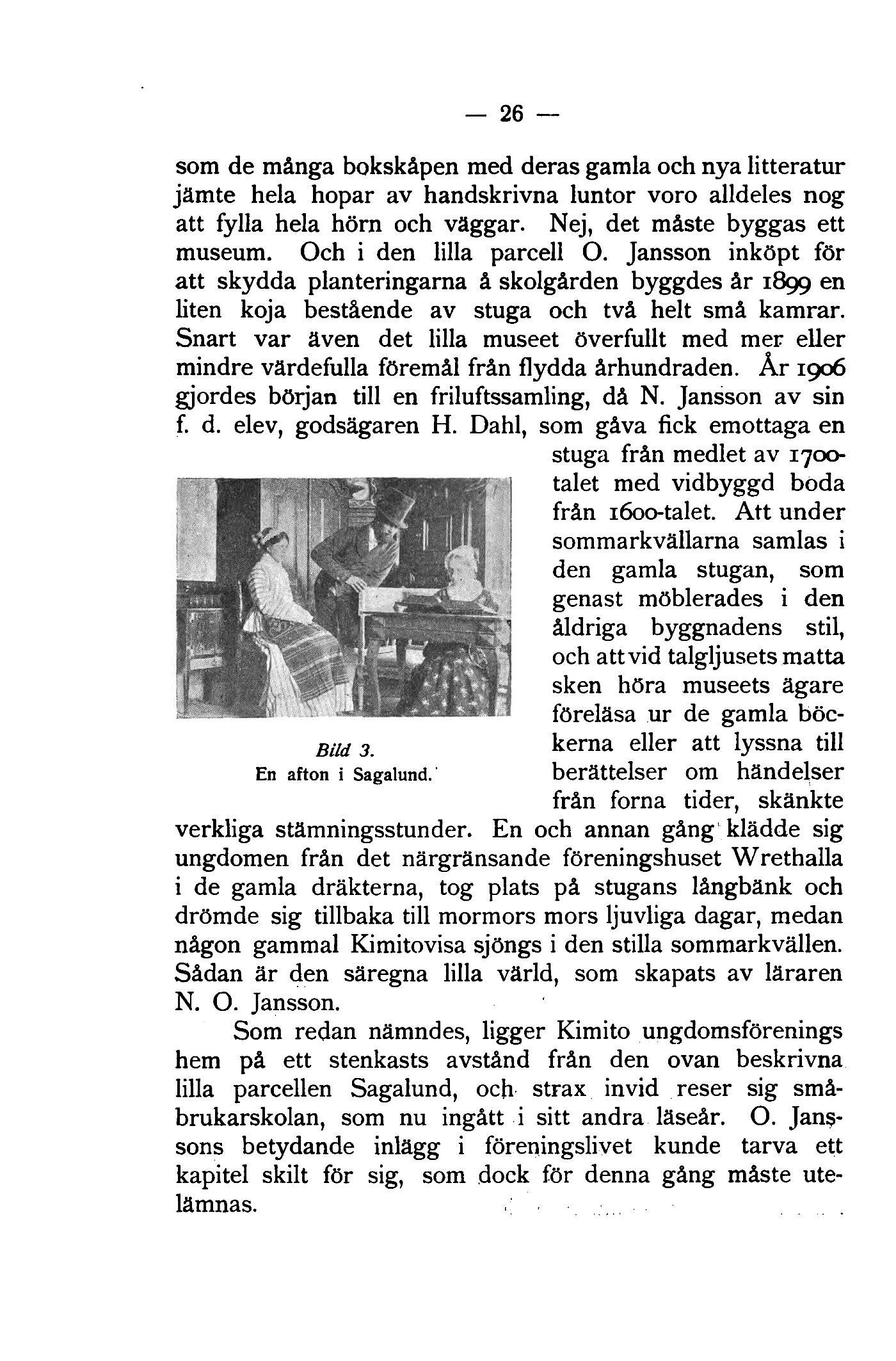 — 26 —

som de många bokskåpen med deras gamla och nya litteratur jämte hela hopar av handskrivna luntor voro alldeles nog att fylla hela hörn och väggar. Nej, det måste byggas ett museum. Och i den lilla parcell O. Jansson inköpt för att skydda planteringarna å skolgården byggdes år 1899 en liten koja bestående av stuga och två helt små kamrar. Snart var även det lilla museet överfullt med mer eller mindre värdefulla föremål från flydda århundraden. År 1906 gjordes början till en friluftssamling, då N. Jansson av sin f. d. elev, godsägaren H. Dahl, som gåva fick emottaga en stuga från medlet av 1700-talet med vidbyggd boda från 1600-talet. Att under sommarkvällarna samlas i den gamla stugan, som genast möblerades i den åldriga byggnadens stil, och att vid talgljusets matta sken höra museets ägare föreläsa ur de gamla böckerna eller att lyssna till berättelser om händelser från forna tider, skänkte verkliga stämningsstunder. En och annan gång klädde sig ungdomen från det närgränsande föreningshuset Wrethalla i de gamla dräkterna, tog plats på stugans långbänk och drömde sig tillbaka till mormors mors ljuvliga dagar, medan någon gammal Kimitovisa sjöngs i den stilla sommarkvällen. Sådan är den säregna lilla värld, som skapats av läraren N. O. Jansson.

Bild 3.
En afton i Sagalund.

Som redan nämndes, ligger Kimito ungdomsförenings hem på ett stenkasts avstånd från den ovan beskrivna lilla parcellen Sagalund, och strax invid reser sig småbrukarskolan, som nu ingått i sitt andra läseår. O. Janssons betydande inlägg i föreningslivet kunde tarva ett kapitel skilt för sig, som dock för denna gång måste utelämnas.